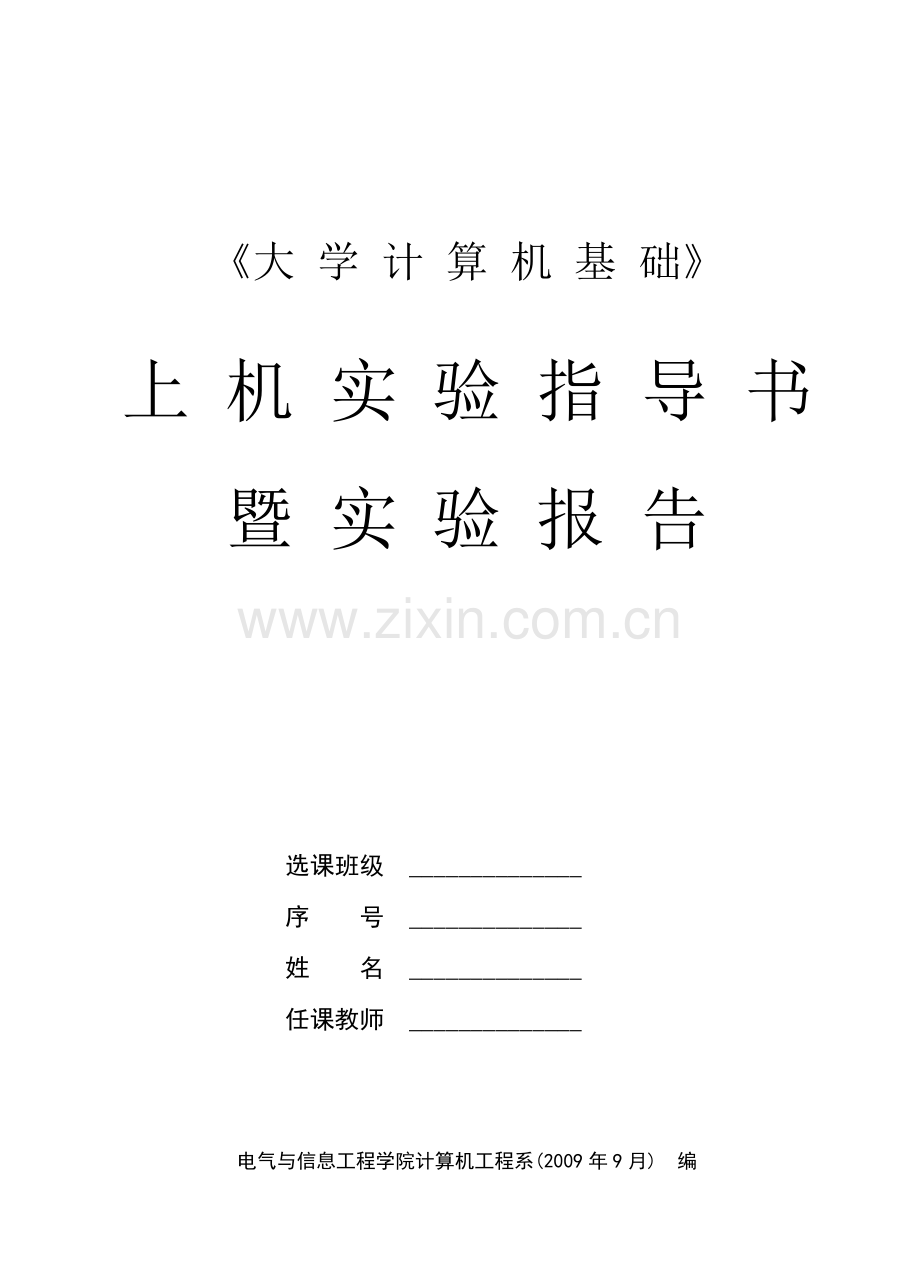 《大学计算机基础》

上机实验指导书

暨实验报告

选课班级 ____

序 号 ____

姓 名 ____

任课教师 ____

电气与信息工程学院计算机工程系(2009年9月) 编

www.zixin.com.cn